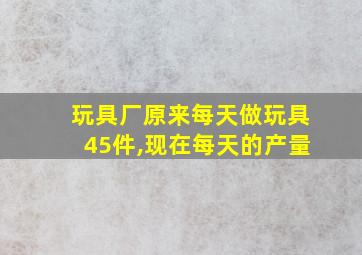 玩具厂原来每天做玩具45件,现在每天的产量